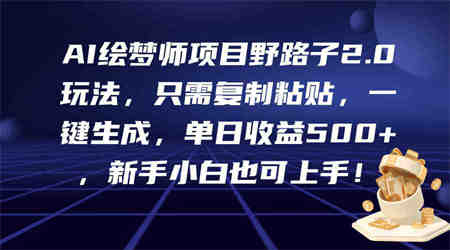 AI绘梦师项目野路子2.0玩法，只需复制粘贴，一键生成，单日收益500+，新手小白也可上手！